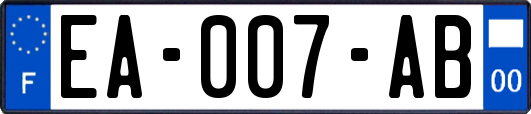 F
EA-007-AB
00